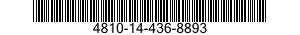 4810-14-436-8893